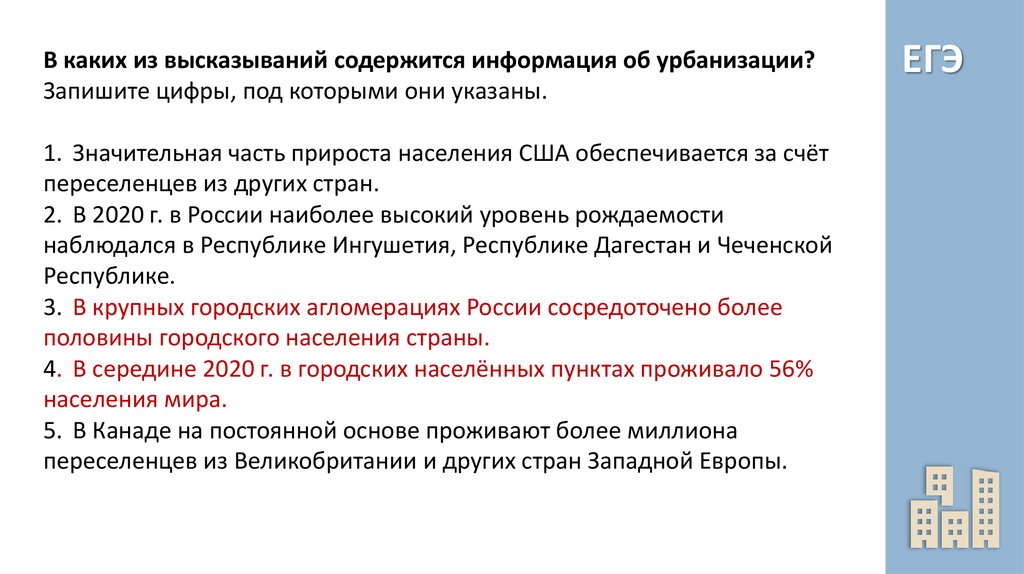 В каких из высказываний содержится информация об урбанизации?
Запишите цифры, под которыми они указаны.

1. Значительная часть прироста населения США обеспечивается за счёт переселенцев из других стран.
2. В 2020 г. в России наиболее высокий уровень рождаемости наблюдался в Республике Ингушетия, Республике Дагестан и Чеченской Республике.
3. В крупных городских агломерациях России сосредоточено более половины городского населения страны.
4. В середине 2020 г. в городских населённых пунктах проживало 56% населения мира.
5. В Канаде на постоянной основе проживают более миллиона переселенцев из Великобритании и других стран Западной Европы.

ЕГЭ